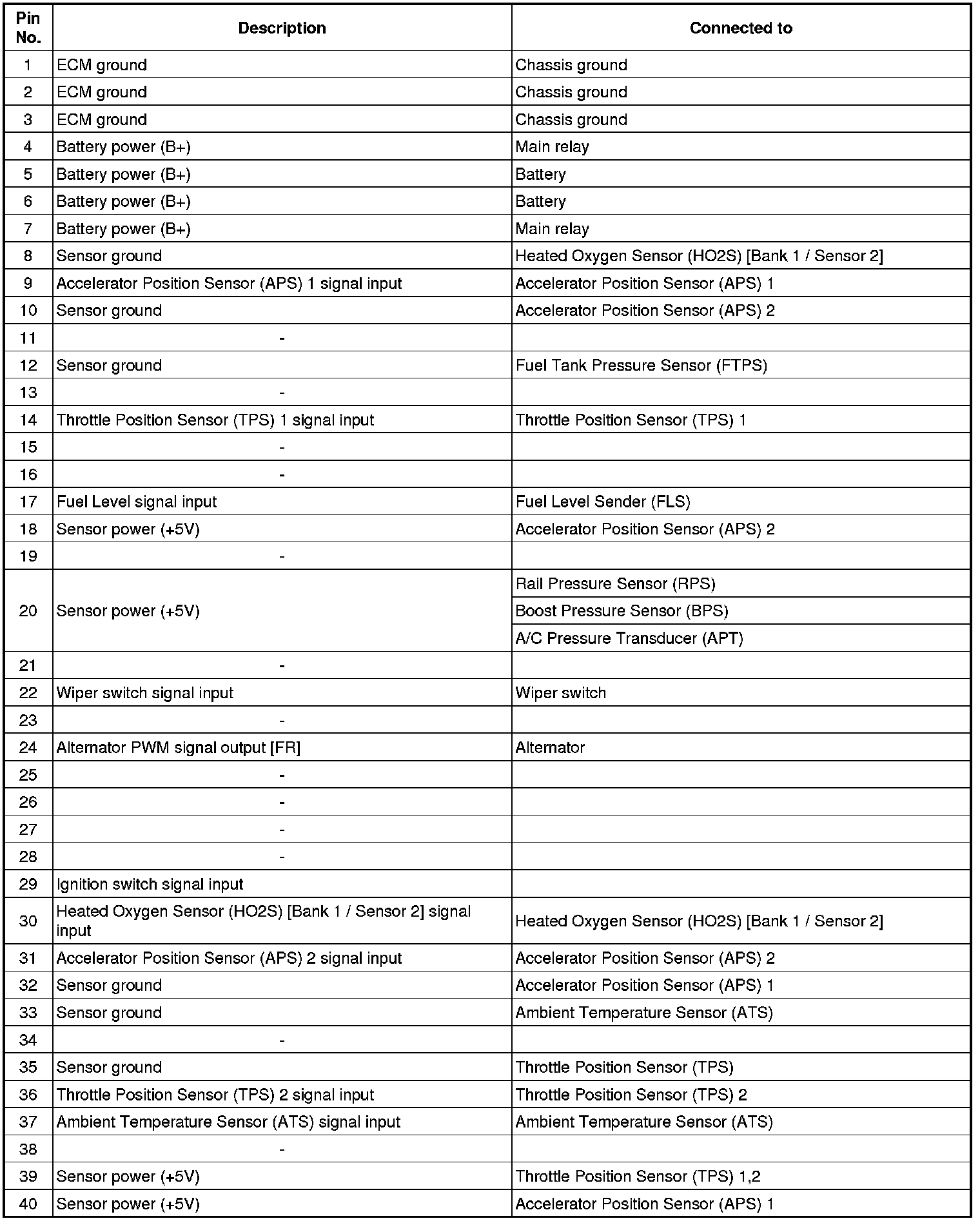 | Pin No. | Description | Connected to |
|---|---|---|
| 1 | ECM ground | Chassis ground |
| 2 | ECM ground | Chassis ground |
| 3 | ECM ground | Chassis ground |
| 4 | Battery power (B+) | Main relay |
| 5 | Battery power (B+) | Battery |
| 6 | Battery power (B+) | Battery |
| 7 | Battery power (B+) | Main relay |
| 8 | Sensor ground | Heated Oxygen Sensor (HO2S) [Bank 1 / Sensor 2] |
| 9 | Accelerator Position Sensor (APS) 1 signal input | Accelerator Position Sensor (APS) 1 |
| 10 | Sensor ground | Accelerator Position Sensor (APS) 2 |
| 11 | - | |
| 12 | Sensor ground | Fuel Tank Pressure Sensor (FTPS) |
| 13 | - | |
| 14 | Throttle Position Sensor (TPS) 1 signal input | Throttle Position Sensor (TPS) 1 |
| 15 | - | |
| 16 | - | |
| 17 | Fuel Level signal input | Fuel Level Sender (FLS) |
| 18 | Sensor power (+5V) | Accelerator Position Sensor (APS) 2 |
| 19 | - | |
| 20 | Sensor power (+5V) | Rail Pressure Sensor (RPS) |
| | | Boost Pressure Sensor (BPS) |
| | | A/C Pressure Transducer (APT) |
| 21 | - | |
| 22 | Wiper switch signal input | Wiper switch |
| 23 | - | |
| 24 | Alternator PWM signal output [FR] | Alternator |
| 25 | - | |
| 26 | - | |
| 27 | - | |
| 28 | - | |
| 29 | Ignition switch signal input | |
| 30 | Heated Oxygen Sensor (HO2S) [Bank 1 / Sensor 2] signal input | Heated Oxygen Sensor (HO2S) [Bank 1 / Sensor 2] |
| 31 | Accelerator Position Sensor (APS) 2 signal input | Accelerator Position Sensor (APS) 2 |
| 32 | Sensor ground | Accelerator Position Sensor (APS) 1 |
| 33 | Sensor ground | Ambient Temperature Sensor (ATS) |
| 34 | - | |
| 35 | Sensor ground | Throttle Position Sensor (TPS) |
| 36 | Throttle Position Sensor (TPS) 2 signal input | Throttle Position Sensor (TPS) 2 |
| 37 | Ambient Temperature Sensor (ATS) signal input | Ambient Temperature Sensor (ATS) |
| 38 | - | |
| 39 | Sensor power (+5V) | Throttle Position Sensor (TPS) 1,2 |
| 40 | Sensor power (+5V) | Accelerator Position Sensor (APS) 1 |